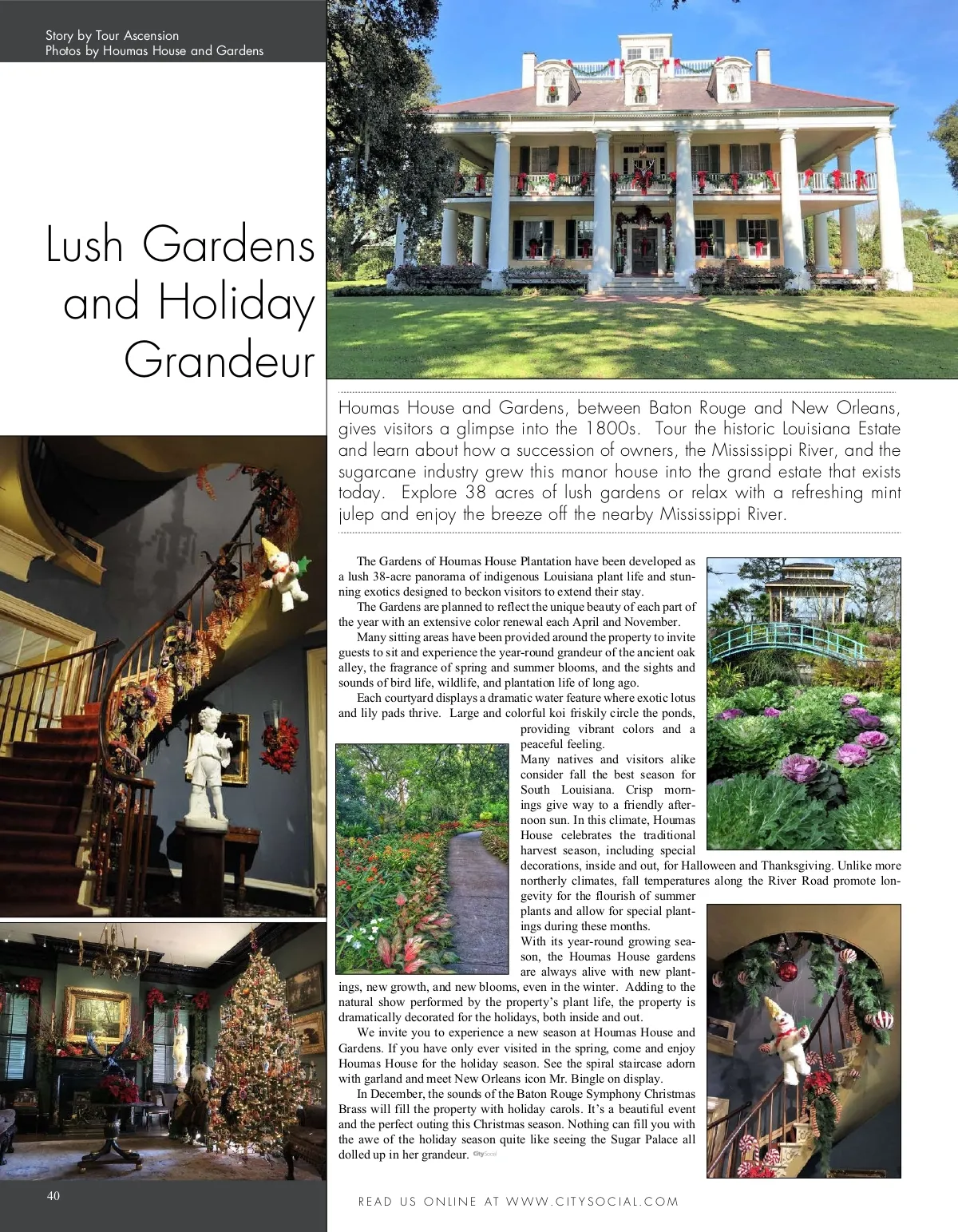 Story by Tour Ascension
Photos by Houmas House and Gardens

Lush Gardens and Holiday Grandeur

Houmas House and Gardens, between Baton Rouge and New Orleans, gives visitors a glimpse into the 1800s. Tour the historic Louisiana Estate and learn about how a succession of owners, the Mississippi River, and the sugarcane industry grew this manor house into the grand estate that exists today. Explore 38 acres of lush gardens or relax with a refreshing mint julep and enjoy the breeze off the nearby Mississippi River.

The Gardens of Houmas House Plantation have been developed as a lush 38-acre panorama of indigenous Louisiana plant life and stunning exotics designed to beckon visitors to extend their stay.

The Gardens are planned to reflect the unique beauty of each part of the year with an extensive color renewal each April and November.

Many sitting areas have been provided around the property to invite guests to sit and experience the year-round grandeur of the ancient oak alley, the fragrance of spring and summer blooms, and the sights and sounds of bird life, wildlife, and plantation life of long ago.

Each courtyard displays a dramatic water feature where exotic lotus and lily pads thrive. Large and colorful koi friskily circle the ponds, providing vibrant colors and a peaceful feeling.

Many natives and visitors alike consider fall the best season for South Louisiana. Crisp mornings give way to a friendly afternoon sun. In this climate, Houmas House celebrates the traditional harvest season, including special decorations, inside and out, for Halloween and Thanksgiving. Unlike more northerly climates, fall temperatures along the River Road promote longevity for the flourish of summer plants and allow for special plantings during these months.

With its year-round growing season, the Houmas House gardens are always alive with new plantings, new growth, and new blooms, even in the winter. Adding to the natural show performed by the property's plant life, the property is dramatically decorated for the holidays, both inside and out.

We invite you to experience a new season at Houmas House and Gardens. If you have only ever visited in the spring, come and enjoy Houmas House for the holiday season. See the spiral staircase adorn with garland and meet New Orleans icon Mr. Bingle on display.

In December, the sounds of the Baton Rouge Symphony Christmas Brass will fill the property with holiday carols. It's a beautiful event and the perfect outing this Christmas season. Nothing can fill you with the awe of the holiday season quite like seeing the Sugar Palace all dolled up in her grandeur. CitySocial

40

READ US ONLINE AT WWW.CITYSOCIAL.COM